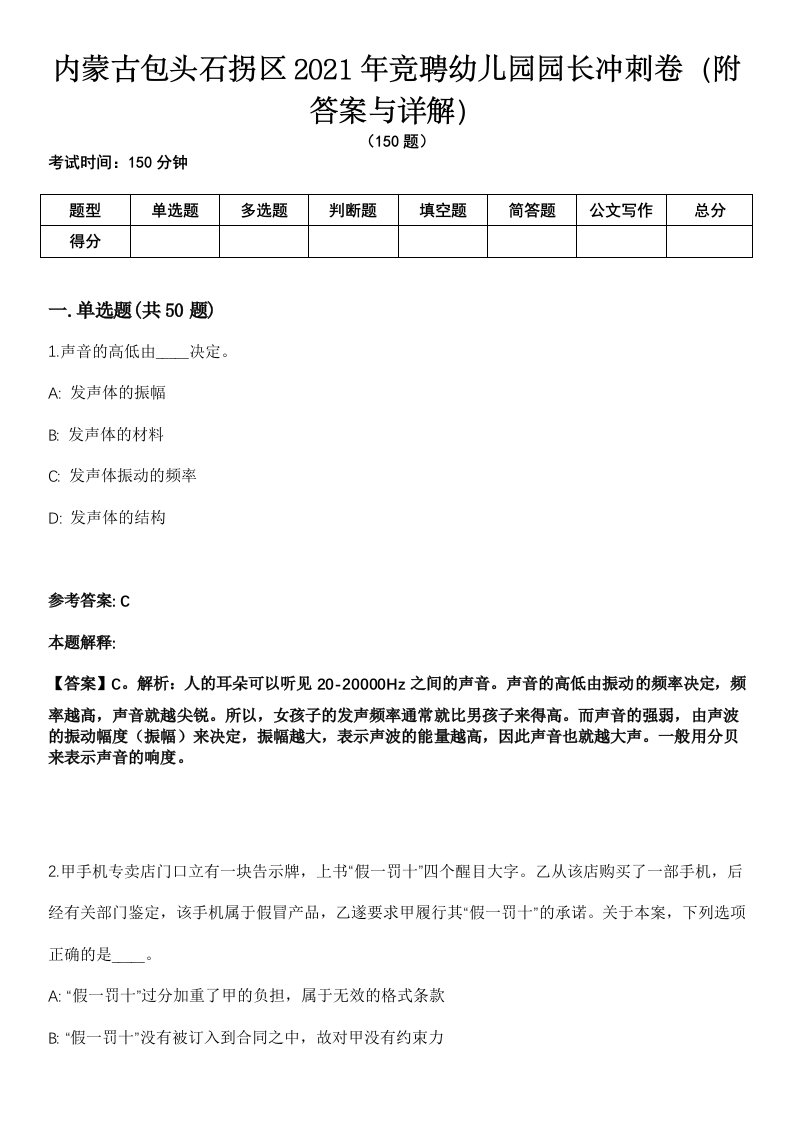 内蒙古包头石拐区2021年竞聘幼儿园园长冲刺卷（附答案与详解）
（150题）

考试时间：150分钟

| 题型 | 单选题 | 多选题 | 判断题 | 填空题 | 简答题 | 公文写作 | 总分 |
|---|---|---|---|---|---|---|---|
| 得分 |  |  |  |  |  |  |  |

一.单选题(共50题)

1.声音的高低由____决定。

A: 发声体的振幅

B: 发声体的材料

C: 发声体振动的频率

D: 发声体的结构

参考答案: C

本题解释:

【答案】C。解析：人的耳朵可以听见20-20000Hz之间的声音。声音的高低由振动的频率决定，频率越高，声音就越尖锐。所以，女孩子的发声频率通常就比男孩子来得高。而声音的强弱，由声波的振动幅度（振幅）来决定，振幅越大，表示声波的能量越高，因此声音也就越大声。一般用分贝来表示声音的响度。

2.甲手机专卖店门口立有一块告示牌，上书“假一罚十”四个醒目大字。乙从该店购买了一部手机，后经有关部门鉴定，该手机属于假冒产品，乙遂要求甲履行其“假一罚十”的承诺。关于本案，下列选项正确的是____。

A: “假一罚十”过分加重了甲的负担，属于无效的格式条款

B: “假一罚十”没有被订入到合同之中，故对甲没有约束力